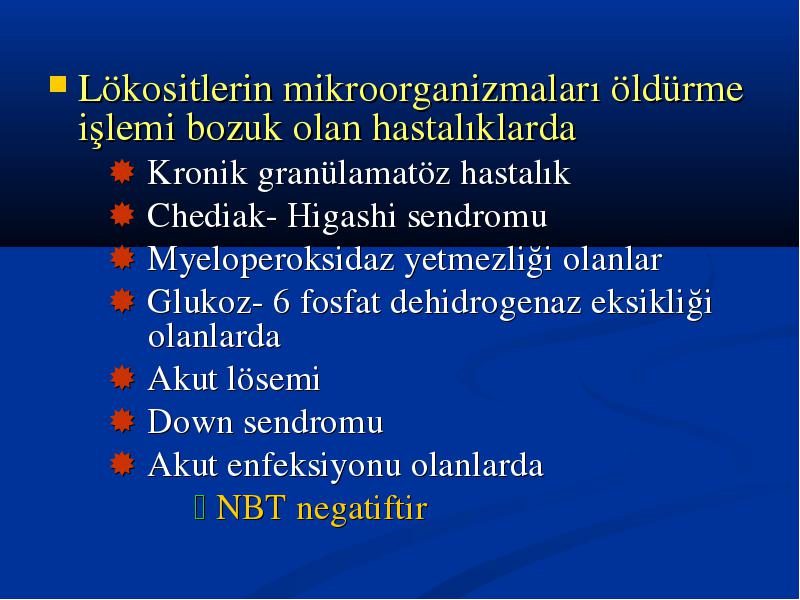 Lökositlerin mikroorganizmaları öldürme işlemi bozuk olan hastalıklarda

Kronik granülamatöz hastalık

Chediak- Higashi sendromu

Myeloperoksidaz yetmezliği olanlar

Glukoz- 6 fosfat dehidrogenaz eksikliği olanlarda

Akut lösemi

Down sendromu

Akut enfeksiyonu olanlarda

NBT negatiftir